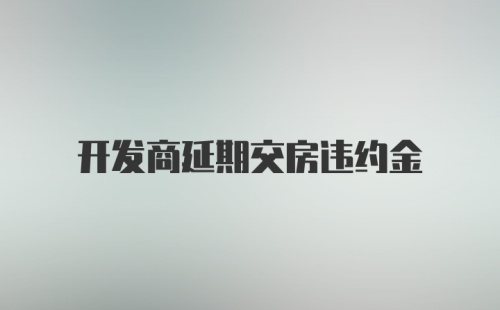 开发商延期交房违约金